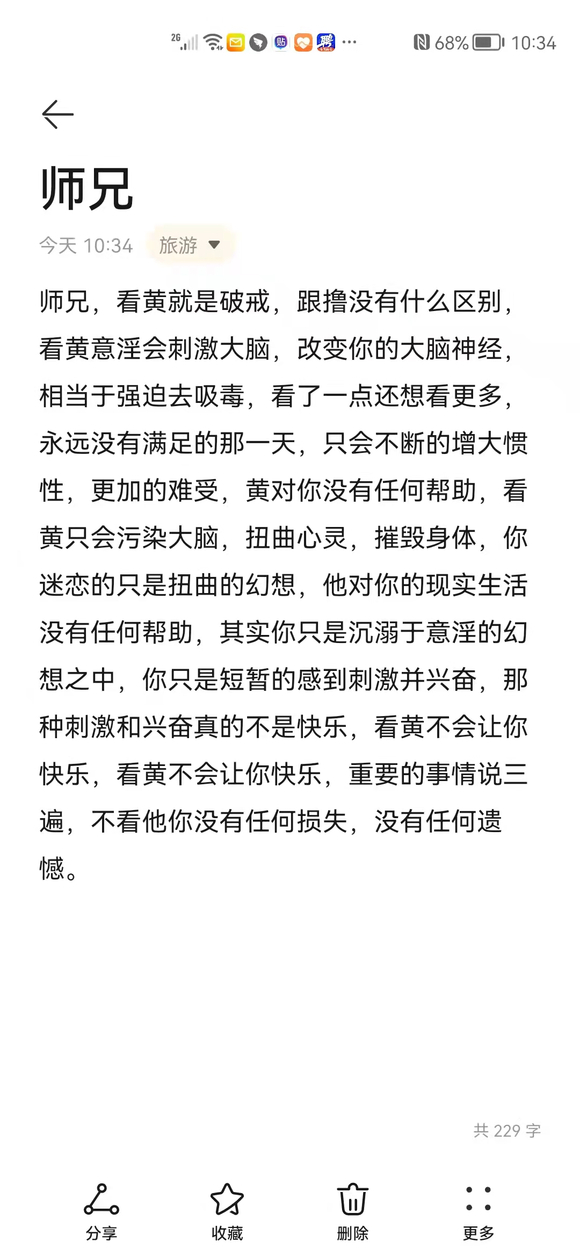 2G 68% 10:34

师兄

今天 10:34 旅游

师兄，看黄就是破戒，跟撸没有什么区别，看黄意淫会刺激大脑，改变你的大脑神经，相当于强迫去吸毒，看了一点还想看更多，永远没有满足的那一天，只会不断的增大惯性，更加的难受，黄对你没有任何帮助，看黄只会污染大脑，扭曲心灵，摧毁身体，你迷恋的只是扭曲的幻想，他对你的现实生活没有任何帮助，其实你只是沉溺于意淫的幻想之中，你只是短暂的感到刺激并兴奋，那种刺激和兴奋真的不是快乐，看黄不会让你快乐，看黄不会让你快乐，重要的事情说三遍，不看他你没有任何损失，没有任何遗憾。

共 229 字

分享 收藏 删除 更多